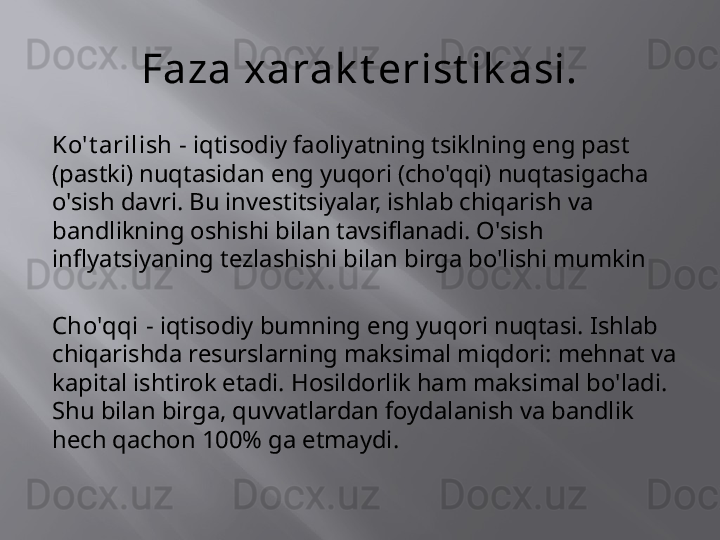 Docx.uz Docx.uz Docx.uz Doc

Faza xarakteristikasi.

Ko'tarilish - iqtisodiy faoliyatning tsiklning eng past (pastki) nuqtasidan eng yuqori (cho'qqi) nuqtasigacha o'sish davri. Bu investitsiyalar, ishlab chiqarish va bandlikning oshishi bilan tavsiflanadi. O'sish inflyatsiyaning tezlashishi bilan birga bo'lishi mumkin

Docx.uz Docx.uz Docx.uz Doc

Cho'qqi - iqtisodiy bumning eng yuqori nuqtasi. Ishlab chiqarishda resurslarning maksimal miqdori: mehnat va kapital ishtirok etadi. Hosildorlik ham maksimal bo'ladi. Shu bilan birga, quvvatlardan foydalanish va bandlik hech qachon 100% ga etmaydi.

Docx.uz Docx.uz Docx.uz Doc